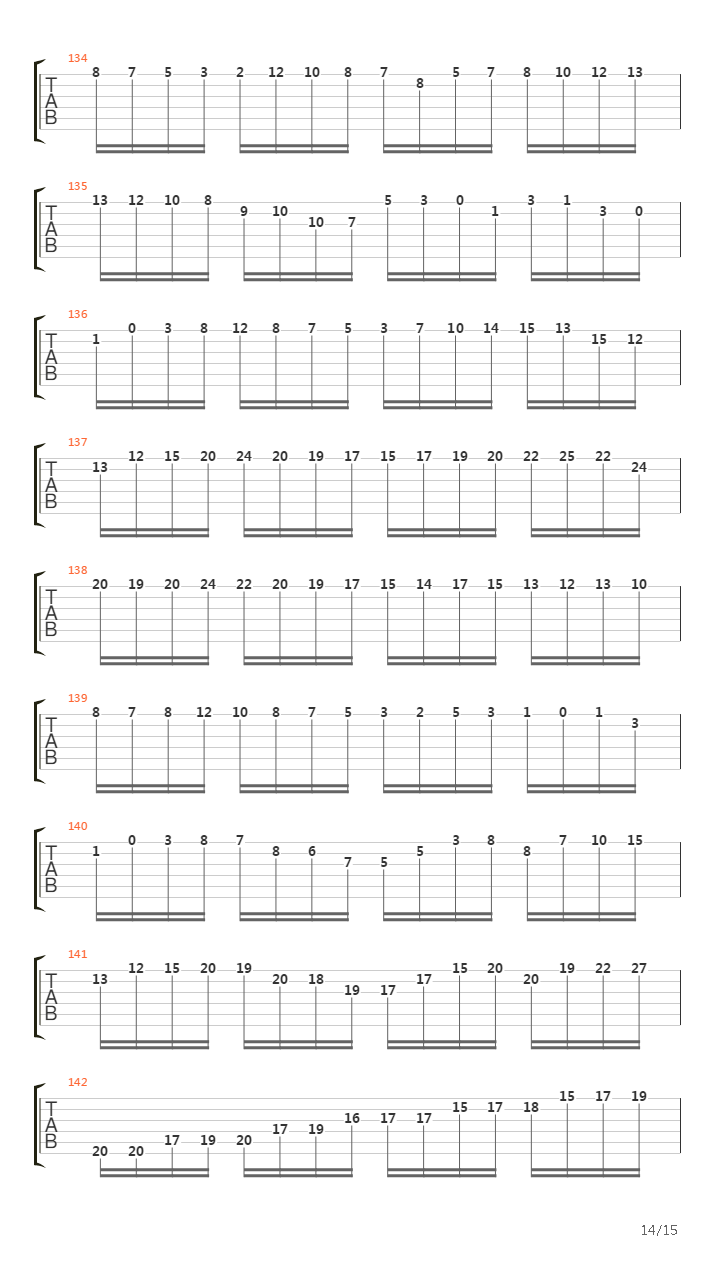 134
T
A
B
8 7 5 3 2 12 10 8 7 8 5 7 8 10 12 13

135
T
A
B
13 12 10 8 9 10 10 7 5 3 0 1 3 1 3 0

136
T
A
B
1 0 3 8 12 8 7 5 3 7 10 14 15 13 15 12

137
T
A
B
13 12 15 20 24 20 19 17 15 17 19 20 22 25 22 24

138
T
A
B
20 19 20 24 22 20 19 17 15 14 17 15 13 12 13 10

139
T
A
B
8 7 8 12 10 8 7 5 3 2 5 3 1 0 1 3

140
T
A
B
1 0 3 8 7 8 6 7 5 5 3 8 8 7 10 15

141
T
A
B
13 12 15 20 19 20 18 19 17 17 15 20 20 19 22 27

142
T
A
B
20 20 17 19 20 17 19 16 17 17 15 17 18 15 17 19

14/15